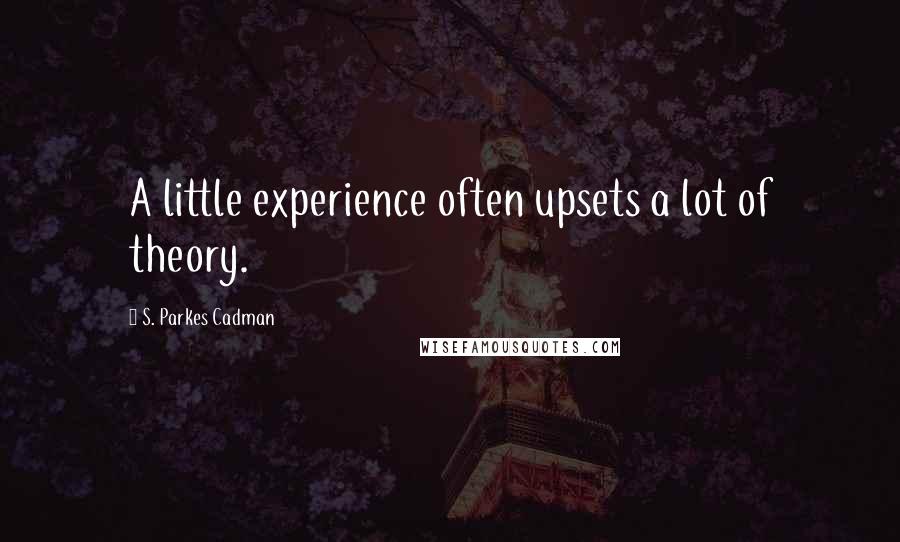 A little experience often upsets a lot of theory.

S. Parkes Cadman

WISEFAMOUSQUOTES.COM